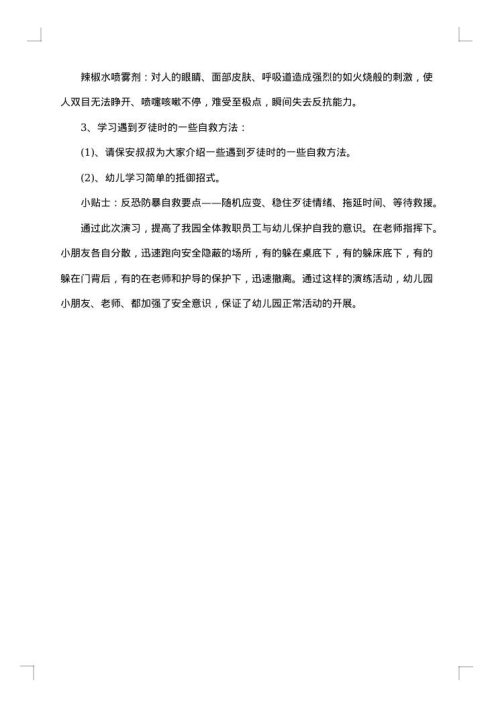 辣椒水喷雾剂：对人的眼睛、面部皮肤、呼吸道造成强烈的如火烧般的刺激，使人双目无法睁开、喷嚏咳嗽不停，难受至极点，瞬间失去反抗能力。

3、学习遇到歹徒时的一些自救方法：

(1)、请保安叔叔为大家介绍一些遇到歹徒时的一些自救方法。

(2)、幼儿学习简单的抵御招式。

小贴士：反恐防暴自救要点——随机应变、稳住歹徒情绪、拖延时间、等待救援。

通过此次演习，提高了我园全体教职员工与幼儿保护自我的意识。在老师指挥下。小朋友各自分散，迅速跑向安全隐蔽的场所，有的躲在桌底下，有的躲床底下，有的躲在门背后，有的在老师和护导的保护下，迅速撤离。通过这样的演练活动，幼儿园小朋友、老师、都加强了安全意识，保证了幼儿园正常活动的开展。